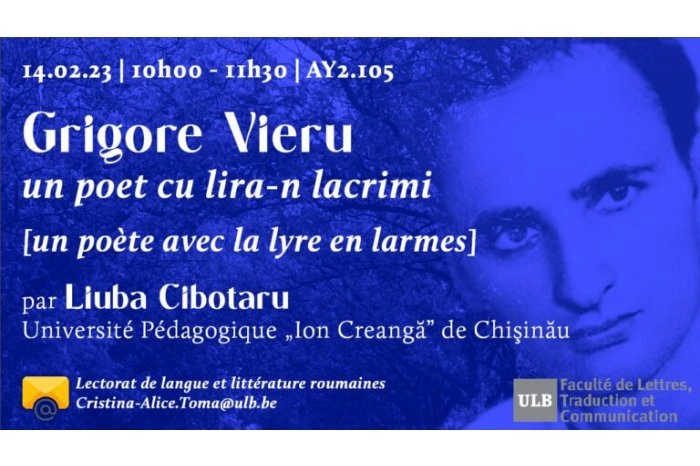 14.02.23 | 10h00 - 11h30 | AY2.105

Grigore Vieru
un poet cu lira-n lacrimi
[un poète avec la lyre en larmes]

par Liuba Cibotaru
Université Pédagogique „Ion Creangă” de Chişinău

Lectorat de langue et littérature roumaines
Cristina-Alice.Toma@ulb.be

ULB Faculté de Lettres, Traduction et Communication